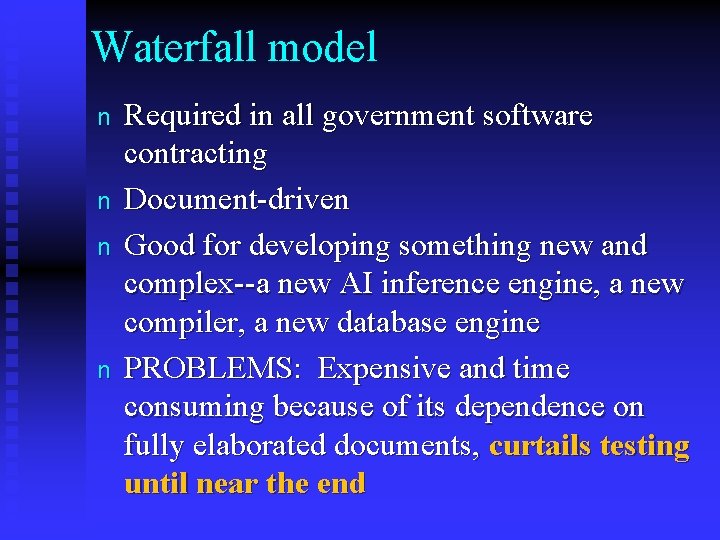 Waterfall model

n Required in all government software contracting

n Document-driven

n Good for developing something new and complex--a new AI inference engine, a new compiler, a new database engine

n PROBLEMS: Expensive and time consuming because of its dependence on fully elaborated documents, curtails testing until near the end